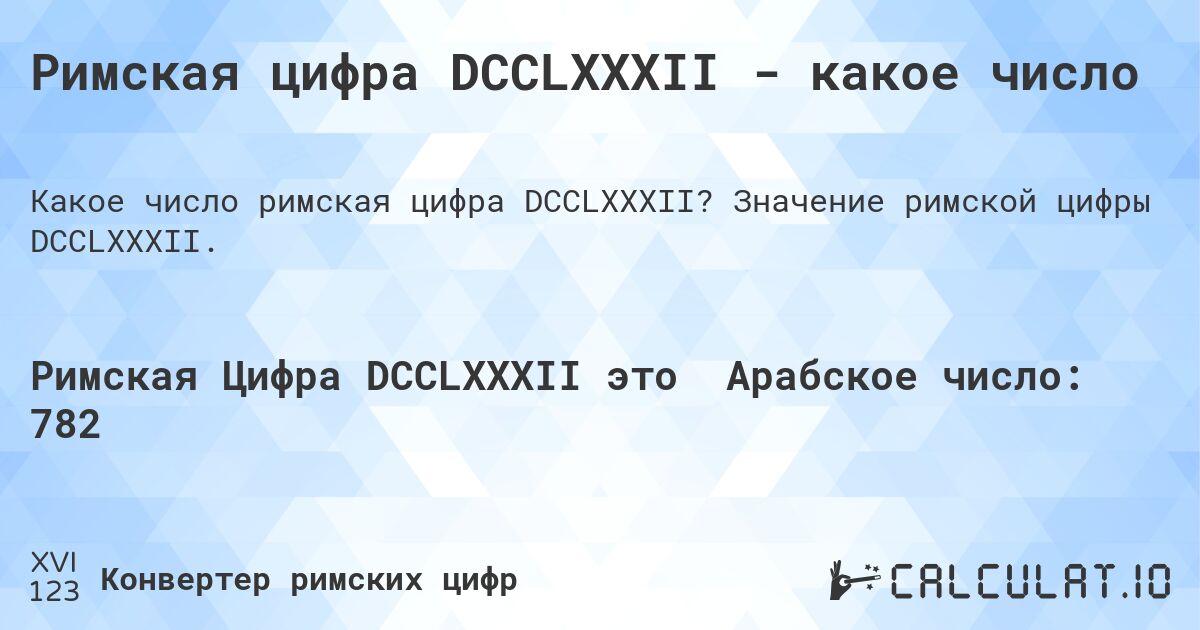 Римская цифра DCCLXXXII - какое число

Какое число римская цифра DCCLXXXII? Значение римской цифры DCCLXXXII.

Римская Цифра DCCLXXXII это Арабское число: 782

XVI
123 Конвертер римских цифр

CALCULAT.IO